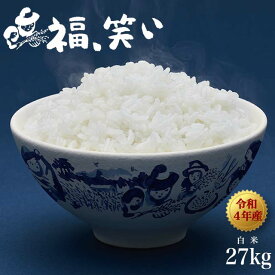 福、笑い

令和
4年産

白米
27kg